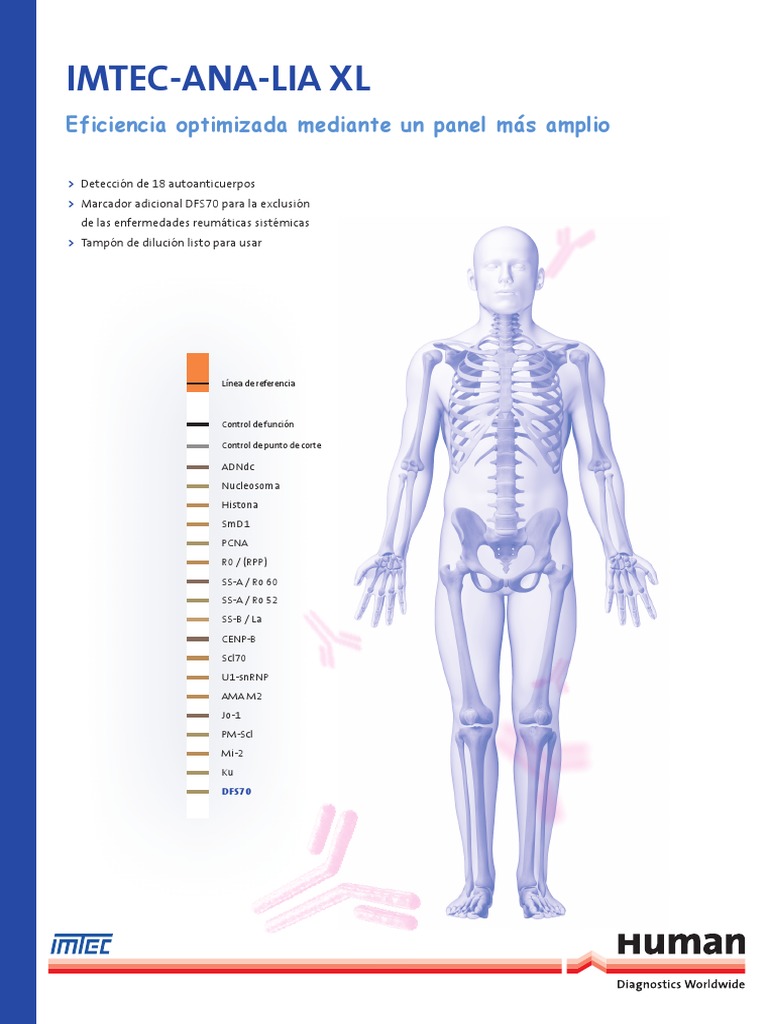 IMTEC-ANA-LIA XL

Eficiencia optimizada mediante un panel más amplio

> Detección de 18 autoanticuerpos
> Marcador adicional DFS70 para la exclusión de las enfermedades reumáticas sistémicas
> Tampón de dilución listo para usar

Línea de referencia
Control de función
Control de punto de corte
ADNdc
Nucleosoma
Histona
SmD1
PCNA
R0 / (RPP)
SS-A / Ro 60
SS-A / Ro 52
SS-B / La
CENP-B
Scl70
U1-snRNP
AMA M2
Jo-1
PM-Scl
Mi-2
Ku
DFS70

IMTEC

Human
Diagnostics Worldwide